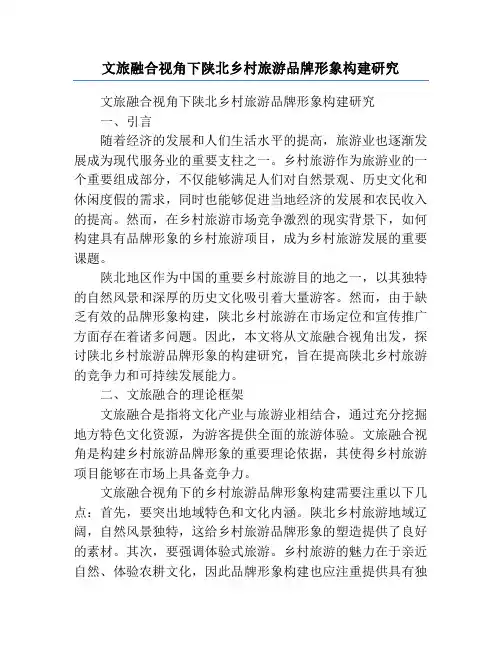 文旅融合视角下陕北乡村旅游品牌形象构建研究

文旅融合视角下陕北乡村旅游品牌形象构建研究

一、引言

随着经济的发展和人们生活水平的提高，旅游业也逐渐发展成为现代服务业的重要支柱之一。乡村旅游作为旅游业的一个重要组成部分，不仅能够满足人们对自然景观、历史文化和休闲度假的需求，同时也能够促进当地经济的发展和农民收入的提高。然而，在乡村旅游市场竞争激烈的现实背景下，如何构建具有品牌形象的乡村旅游项目，成为乡村旅游发展的重要课题。

陕北地区作为中国的重要乡村旅游目的地之一，以其独特的自然风景和深厚的历史文化吸引着大量游客。然而，由于缺乏有效的品牌形象构建，陕北乡村旅游在市场定位和宣传推广方面存在着诸多问题。因此，本文将从文旅融合视角出发，探讨陕北乡村旅游品牌形象的构建研究，旨在提高陕北乡村旅游的竞争力和可持续发展能力。

二、文旅融合的理论框架

文旅融合是指将文化产业与旅游业相结合，通过充分挖掘地方特色文化资源，为游客提供全面的旅游体验。文旅融合视角是构建乡村旅游品牌形象的重要理论依据，其使得乡村旅游项目能够在市场上具备竞争力。

文旅融合视角下的乡村旅游品牌形象构建需要注重以下几点：首先，要突出地域特色和文化内涵。陕北乡村旅游地域辽阔，自然风景独特，这给乡村旅游品牌形象的塑造提供了良好的素材。其次，要强调体验式旅游。乡村旅游的魅力在于亲近自然、体验农耕文化，因此品牌形象构建也应注重提供具有独